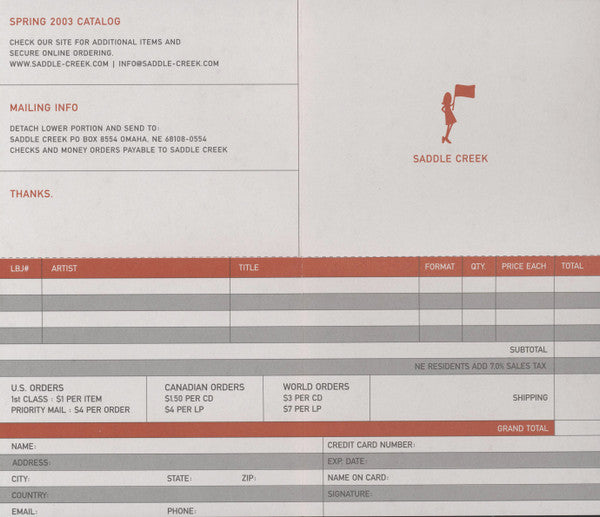 SPRING 2003 CATALOG

CHECK OUR SITE FOR ADDITIONAL ITEMS AND SECURE ONLINE ORDERING.
WWW.SADDLE-CREEK.COM | INFO@SADDLE-CREEK.COM

MAILING INFO

DETACH LOWER PORTION AND SEND TO:
SADDLE CREEK PO BOX 8554 OMAHA, NE 68108-0554
CHECKS AND MONEY ORDERS PAYABLE TO SADDLE CREEK

THANKS.

SADDLE CREEK

| LBJ# | ARTIST | TITLE | FORMAT | QTY. | PRICE EACH | TOTAL |
|---|---|---|---|---|---|---|
| | | | | | | |
| | | | | | | |
| | | | | | | |
| | | | | | | |

SUBTOTAL

NE RESIDENTS ADD 7.0% SALES TAX

U.S. ORDERS
1st CLASS : $1 PER ITEM
PRIORITY MAIL : $4 PER ORDER

CANADIAN ORDERS
$1.50 PER CD
$4 PER LP

WORLD ORDERS
$3 PER CD
$7 PER LP

SHIPPING

GRAND TOTAL

NAME:
ADDRESS:
CITY: STATE: ZIP:
COUNTRY:
EMAIL: PHONE:

CREDIT CARD NUMBER:
EXP. DATE:
NAME ON CARD:
SIGNATURE: